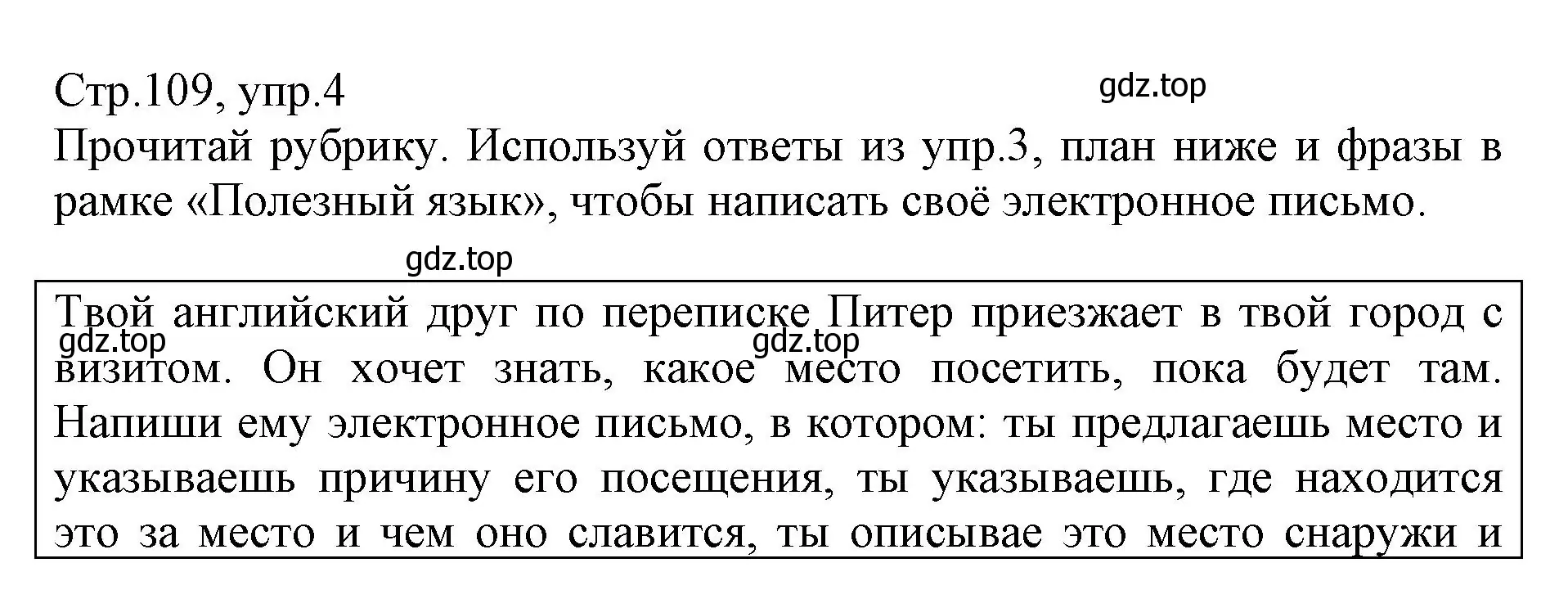 Стр.109, упр.4

gdz.top

Прочитай рубрику. Используй ответы из упр.3, план ниже и фразы в рамке «Полезный язык», чтобы написать своё электронное письмо.

gdz.top

Твой английский друг по переписке Питер приезжает в твой город с визитом. Он хочет знать, какое место посетить, пока будет там. Напиши ему электронное письмо, в котором: ты предлагаешь место и указываешь причину его посещения, ты указываешь, где находится это за место и чем оно славится, ты описывае это место снаружи и

gdz.top

gdz.top